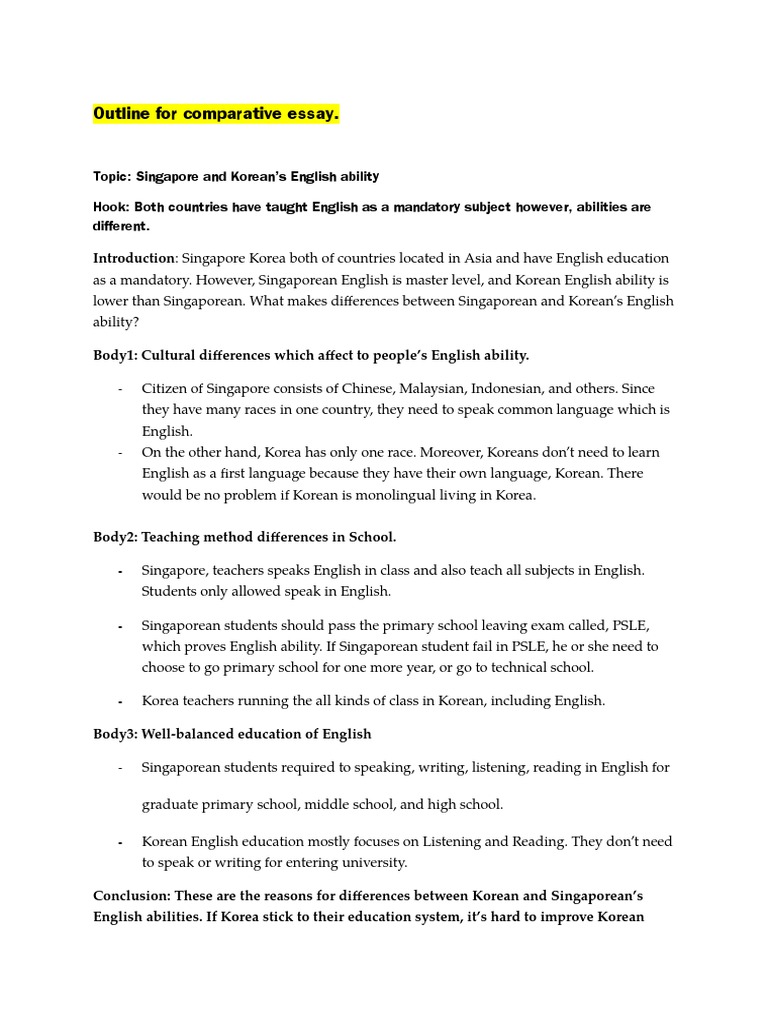 Outline for comparative essay.

Topic: Singapore and Korean's English ability

Hook: Both countries have taught English as a mandatory subject however, abilities are different.

Introduction: Singapore Korea both of countries located in Asia and have English education as a mandatory. However, Singaporean English is master level, and Korean English ability is lower than Singaporean. What makes differences between Singaporean and Korean's English ability?

Body1: Cultural differences which affect to people's English ability.

- Citizen of Singapore consists of Chinese, Malaysian, Indonesian, and others. Since they have many races in one country, they need to speak common language which is English.
- On the other hand, Korea has only one race. Moreover, Koreans don't need to learn English as a first language because they have their own language, Korean. There would be no problem if Korean is monolingual living in Korea.

Body2: Teaching method differences in School.

- Singapore, teachers speaks English in class and also teach all subjects in English. Students only allowed speak in English.

- Singaporean students should pass the primary school leaving exam called, PSLE, which proves English ability. If Singaporean student fail in PSLE, he or she need to choose to go primary school for one more year, or go to technical school.

- Korea teachers running the all kinds of class in Korean, including English.

Body3: Well-balanced education of English

- Singaporean students required to speaking, writing, listening, reading in English for graduate primary school, middle school, and high school.

- Korean English education mostly focuses on Listening and Reading. They don't need to speak or writing for entering university.

Conclusion: These are the reasons for differences between Korean and Singaporean's English abilities. If Korea stick to their education system, it's hard to improve Korean